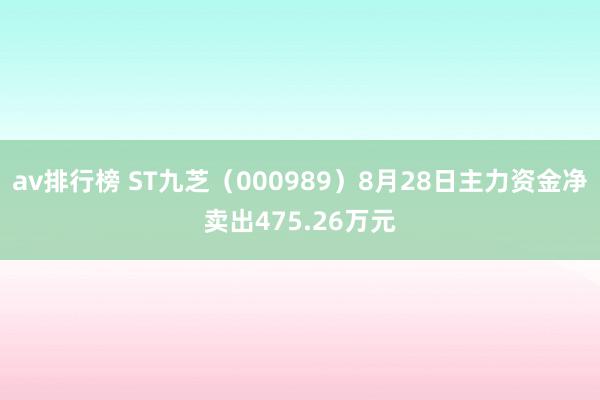 av排行榜 ST九芝（000989）8月28日主力资金净卖出475.26万元